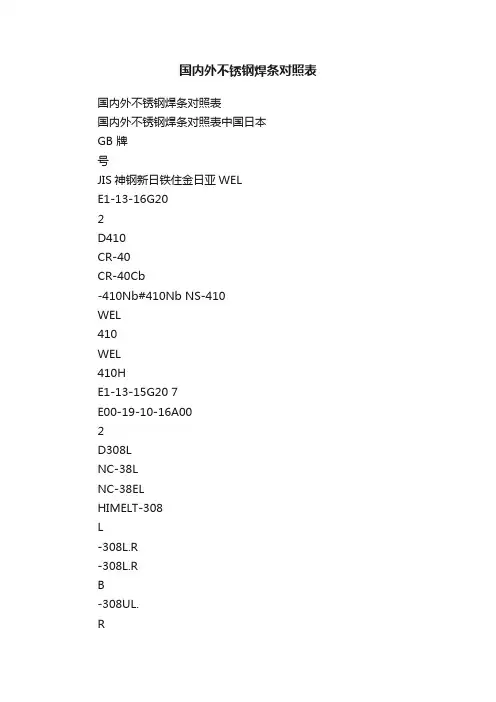 国内外不锈钢焊条对照表

国内外不锈钢焊条对照表

国内外不锈钢焊条对照表中国日本

GB 牌

号

JIS 神钢新日铁住金日亚 WEL

E1-13-16G20

2

D410

CR-40

CR-40Cb

-410Nb#410Nb NS-410

WEL

410

WEL

410H

E1-13-15G20 7

E00-19-10-16A00

2

D308L

NC-38L

NC-38EL

HIMELT-308

L

-308L.R

-308L.R

B

-308UL.

R